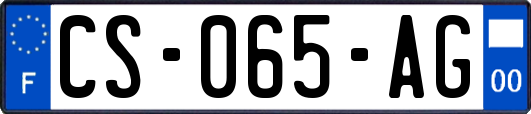 F
CS-065-AG
00